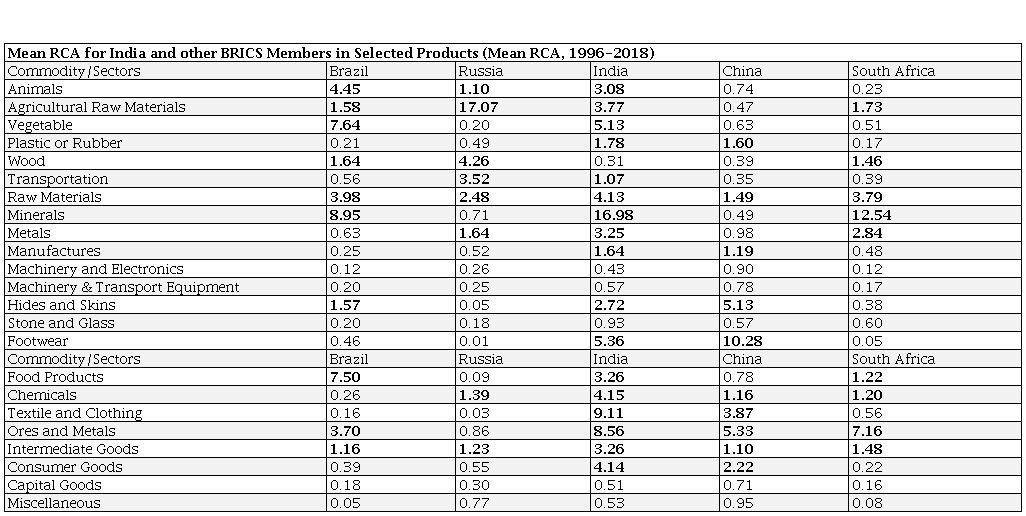 Mean RCA for India and other BRICS Members in Selected Products (Mean RCA, 1996-2018)

| Commodity/Sectors | Brazil | Russia | India | China | South Africa |
|---|---|---|---|---|---|
| Animals | 4.45 | 1.10 | 3.08 | 0.74 | 0.23 |
| Agricultural Raw Materials | 1.58 | 17.07 | 3.77 | 0.47 | 1.73 |
| Vegetable | 7.64 | 0.20 | 5.13 | 0.63 | 0.51 |
| Plastic or Rubber | 0.21 | 0.49 | 1.78 | 1.60 | 0.17 |
| Wood | 1.64 | 4.26 | 0.31 | 0.39 | 1.46 |
| Transportation | 0.56 | 3.52 | 1.07 | 0.35 | 0.39 |
| Raw Materials | 3.98 | 2.48 | 4.13 | 1.49 | 3.79 |
| Minerals | 8.95 | 0.71 | 16.98 | 0.49 | 12.54 |
| Metals | 0.63 | 1.64 | 3.25 | 0.98 | 2.84 |
| Manufactures | 0.25 | 0.52 | 1.64 | 1.19 | 0.48 |
| Machinery and Electronics | 0.12 | 0.26 | 0.43 | 0.90 | 0.12 |
| Machinery & Transport Equipment | 0.20 | 0.25 | 0.57 | 0.78 | 0.17 |
| Hides and Skins | 1.57 | 0.05 | 2.72 | 5.13 | 0.38 |
| Stone and Glass | 0.20 | 0.18 | 0.93 | 0.57 | 0.60 |
| Footwear | 0.46 | 0.01 | 5.36 | 10.28 | 0.05 |
| Commodity/Sectors | Brazil | Russia | India | China | South Africa |
| Food Products | 7.50 | 0.09 | 3.26 | 0.78 | 1.22 |
| Chemicals | 0.26 | 1.39 | 4.15 | 1.16 | 1.20 |
| Textile and Clothing | 0.16 | 0.03 | 9.11 | 3.87 | 0.56 |
| Ores and Metals | 3.70 | 0.86 | 8.56 | 5.33 | 7.16 |
| Intermediate Goods | 1.16 | 1.23 | 3.26 | 1.10 | 1.48 |
| Consumer Goods | 0.39 | 0.55 | 4.14 | 2.22 | 0.22 |
| Capital Goods | 0.18 | 0.30 | 0.51 | 0.71 | 0.16 |
| Miscellaneous | 0.05 | 0.77 | 0.53 | 0.95 | 0.08 |